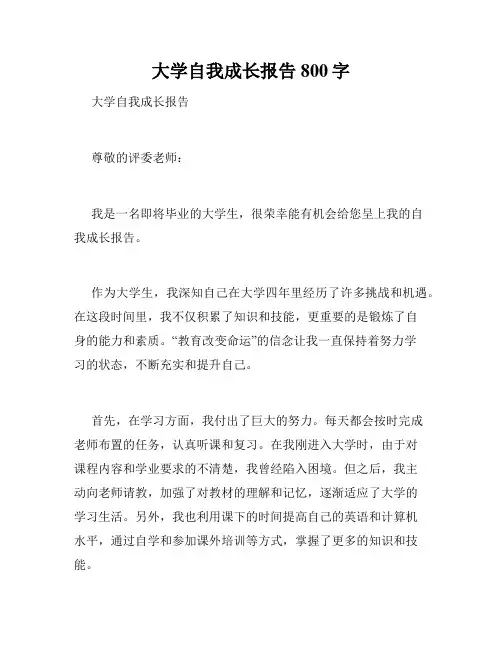 大学自我成长报告 800 字

大学自我成长报告

尊敬的评委老师：

我是一名即将毕业的大学生，很荣幸能有机会给您呈上我的自我成长报告。

作为大学生，我深知自己在大学四年里经历了许多挑战和机遇。在这段时间里，我不仅积累了知识和技能，更重要的是锻炼了自身的能力和素质。“教育改变命运”的信念让我一直保持着努力学习的状态，不断充实和提升自己。

首先，在学习方面，我付出了巨大的努力。每天都会按时完成老师布置的任务，认真听课和复习。在我刚进入大学时，由于对课程内容和学业要求的不清楚，我曾经陷入困境。但之后，我主动向老师请教，加强了对教材的理解和记忆，逐渐适应了大学的学习生活。另外，我也利用课下的时间提高自己的英语和计算机水平，通过自学和参加课外培训等方式，掌握了更多的知识和技能。